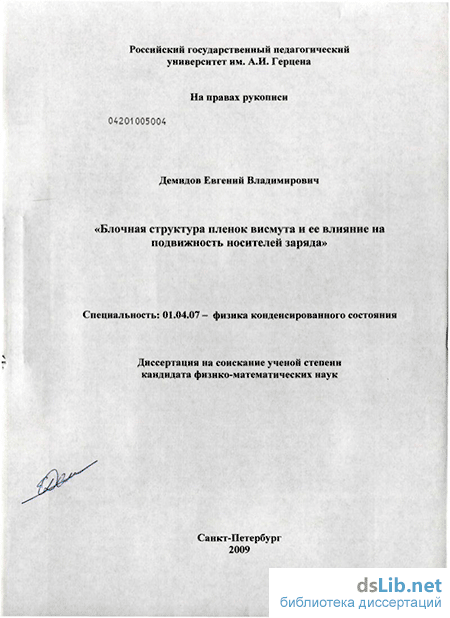 Российский государственный педагогический университет им. А.И. Герцена

На правах рукописи

04201005004

Демидов Евгений Владимирович

«Блочная структура пленок висмута и ее влияние на подвижность носителей заряда»

Специальность: 01.04.07 – физика конденсированного состояния

Диссертация на соискание ученой степени кандидата физико-математических наук

Санкт-Петербург
2009

dsLib.net
библиотека диссертаций